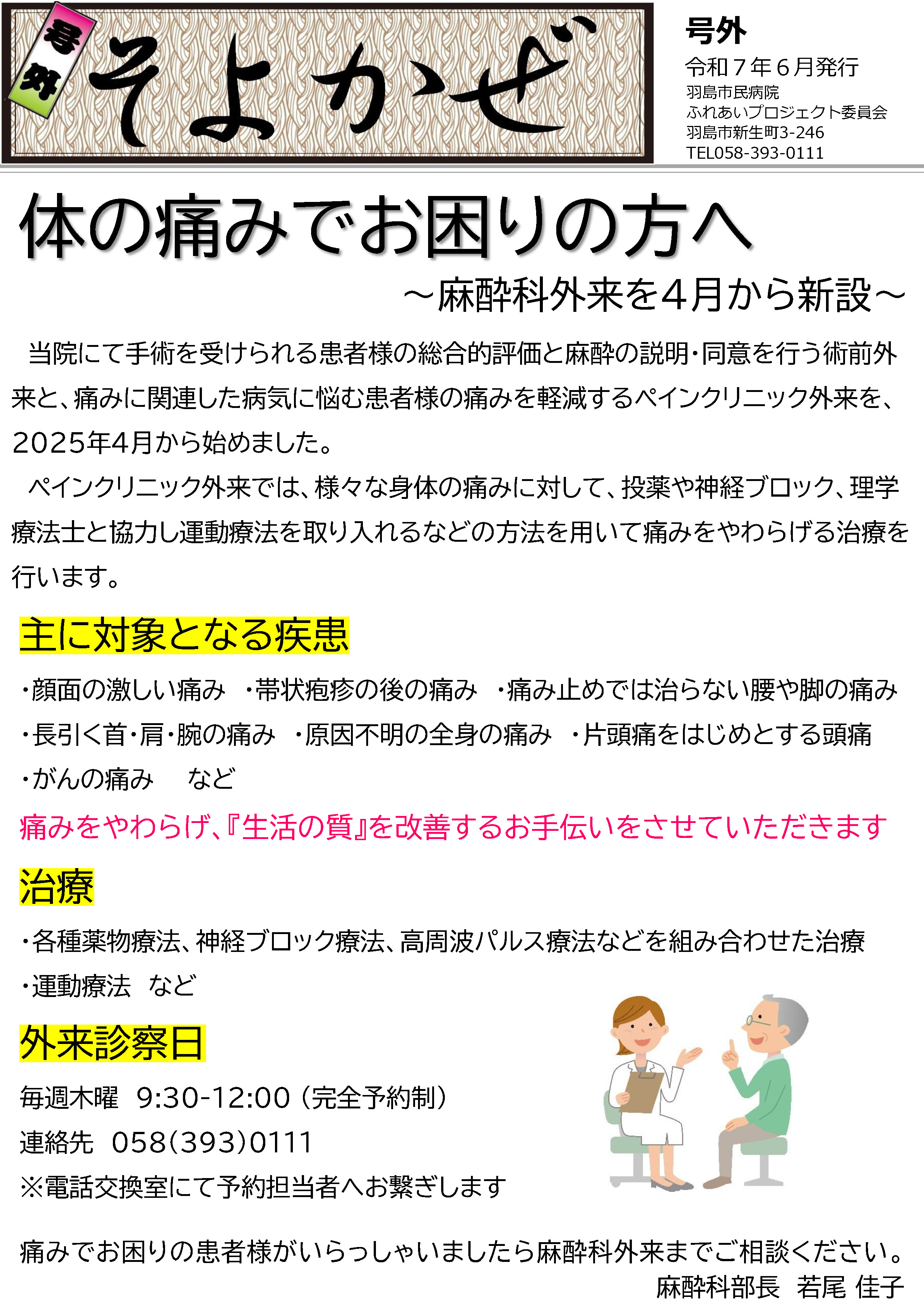 号外

そよかぜ

号外

令和７年６月発行
羽島市民病院
ふれあいプロジェクト委員会
羽島市新生町3-246
TEL058-393-0111

体の痛みでお困りの方へ

～麻酔科外来を4月から新設～

当院にて手術を受けられる患者様の総合的評価と麻酔の説明･同意を行う術前外来と、痛みに関連した病気に悩む患者様の痛みを軽減するペインクリニック外来を、2025年4月から始めました。

ペインクリニック外来では、様々な身体の痛みに対して、投薬や神経ブロック、理学療法士と協力し運動療法を取り入れるなどの方法を用いて痛みをやわらげる治療を行います。

主に対象となる疾患

・顔面の激しい痛み　・帯状疱疹の後の痛み　・痛み止めでは治らない腰や脚の痛み
・長引く首･肩･腕の痛み　・原因不明の全身の痛み　・片頭痛をはじめとする頭痛
・がんの痛み　など

痛みをやわらげ、『生活の質』を改善するお手伝いをさせていただきます

治療

・各種薬物療法、神経ブロック療法、高周波パルス療法などを組み合わせた治療
・運動療法　など

外来診察日

毎週木曜　9:30-12:00（完全予約制）
連絡先　058(393)0111
※電話交換室にて予約担当者へお繋ぎします

痛みでお困りの患者様がいらっしゃいましたら麻酔科外来までご相談ください。
麻酔科部長　若尾 佳子